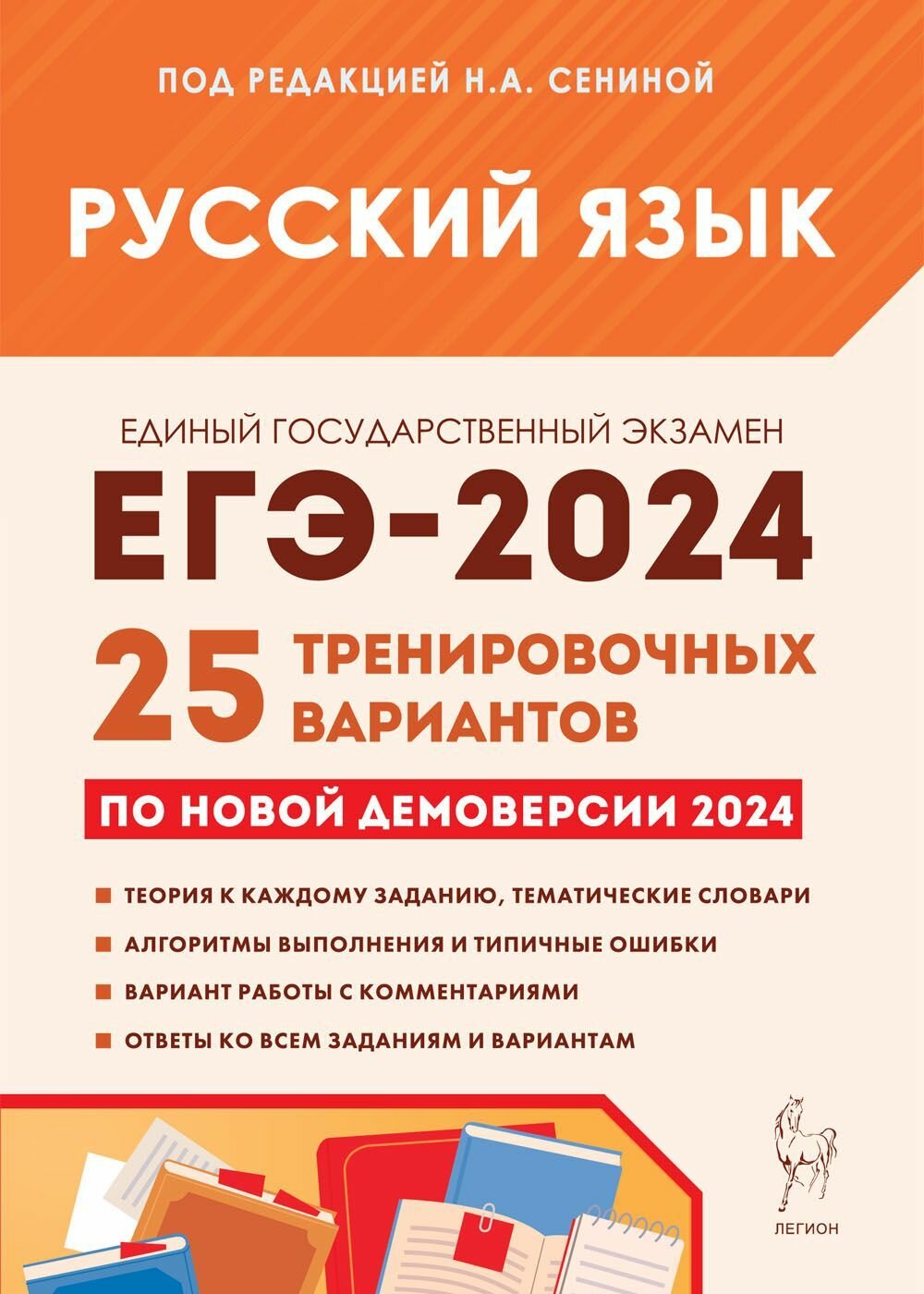 ПОД РЕДАКЦИЕЙ Н.А. СЕНИНОЙ

РУССКИЙ ЯЗЫК

ЕДИНЫЙ ГОСУДАРСТВЕННЫЙ ЭКЗАМЕН

ЕГЭ-2024

25 ТРЕНИРОВОЧНЫХ ВАРИАНТОВ

ПО НОВОЙ ДЕМОВЕРСИИ 2024

ТЕОРИЯ К КАЖДОМУ ЗАДАНИЮ, ТЕМАТИЧЕСКИЕ СЛОВАРИ

АЛГОРИТМЫ ВЫПОЛНЕНИЯ И ТИПИЧНЫЕ ОШИБКИ

ВАРИАНТ РАБОТЫ С КОММЕНТАРИЯМИ

ОТВЕТЫ КО ВСЕМ ЗАДАНИЯМ И ВАРИАНТАМ

ЛЕГИОН